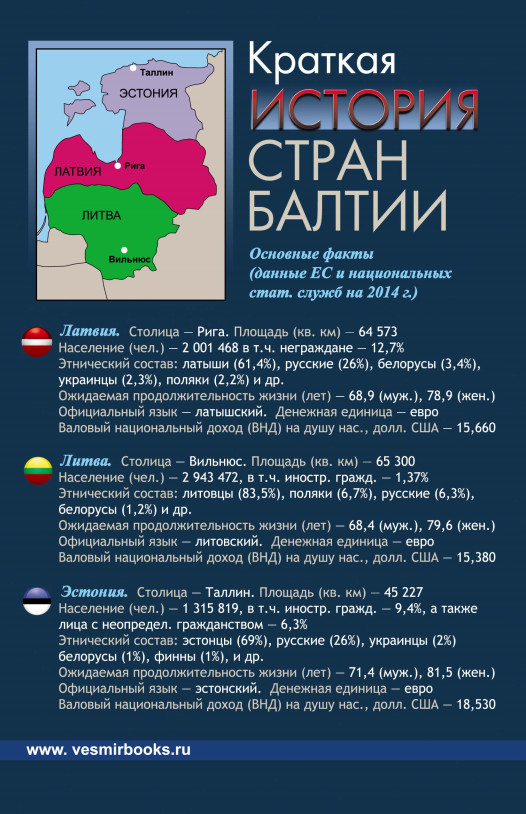 Таллин
ЭСТОНИЯ
ЛАТВИЯ
Рига
ЛИТВА
Вильнюс

Краткая
ИСТОРИЯ
СТРАН
БАЛТИИ

Основные факты (данные ЕС и национальных стат. служб на 2014 г.)

Латвия. Столица — Рига. Площадь (кв. км) — 64 573
Население (чел.) — 2 001 468 в т.ч. неграждане — 12,7%
Этнический состав: латыши (61,4%), русские (26%), белорусы (3,4%), украинцы (2,3%), поляки (2,2%) и др.
Ожидаемая продолжительность жизни (лет) — 68,9 (муж.), 78,9 (жен.)
Официальный язык — латышский. Денежная единица — евро
Валовый национальный доход (ВНД) на душу нас., долл. США — 15,660

Литва. Столица — Вильнюс. Площадь (кв. км) — 65 300
Население (чел.) — 2 943 472, в т.ч. иностр. гражд. — 1,37%
Этнический состав: литовцы (83,5%), поляки (6,7%), русские (6,3%), белорусы (1,2%) и др.
Ожидаемая продолжительность жизни (лет) — 68,4 (муж.), 79,6 (жен.)
Официальный язык — литовский. Денежная единица — евро
Валовый национальный доход (ВНД) на душу нас., долл. США — 15,380

Эстония. Столица — Таллин. Площадь (кв. км) — 45 227
Население (чел.) — 1 315 819, в т.ч. иностр. гражд. — 9,4%, а также лица с неопредел. гражданством — 6,3%
Этнический состав: эстонцы (69%), русские (26%), украинцы (2%) белорусы (1%), финны (1%), и др.
Ожидаемая продолжительность жизни (лет) — 71,4 (муж.), 81,5 (жен.)
Официальный язык — эстонский. Денежная единица — евро
Валовый национальный доход (ВНД) на душу нас., долл. США — 18,530

www. vesmirbooks.ru